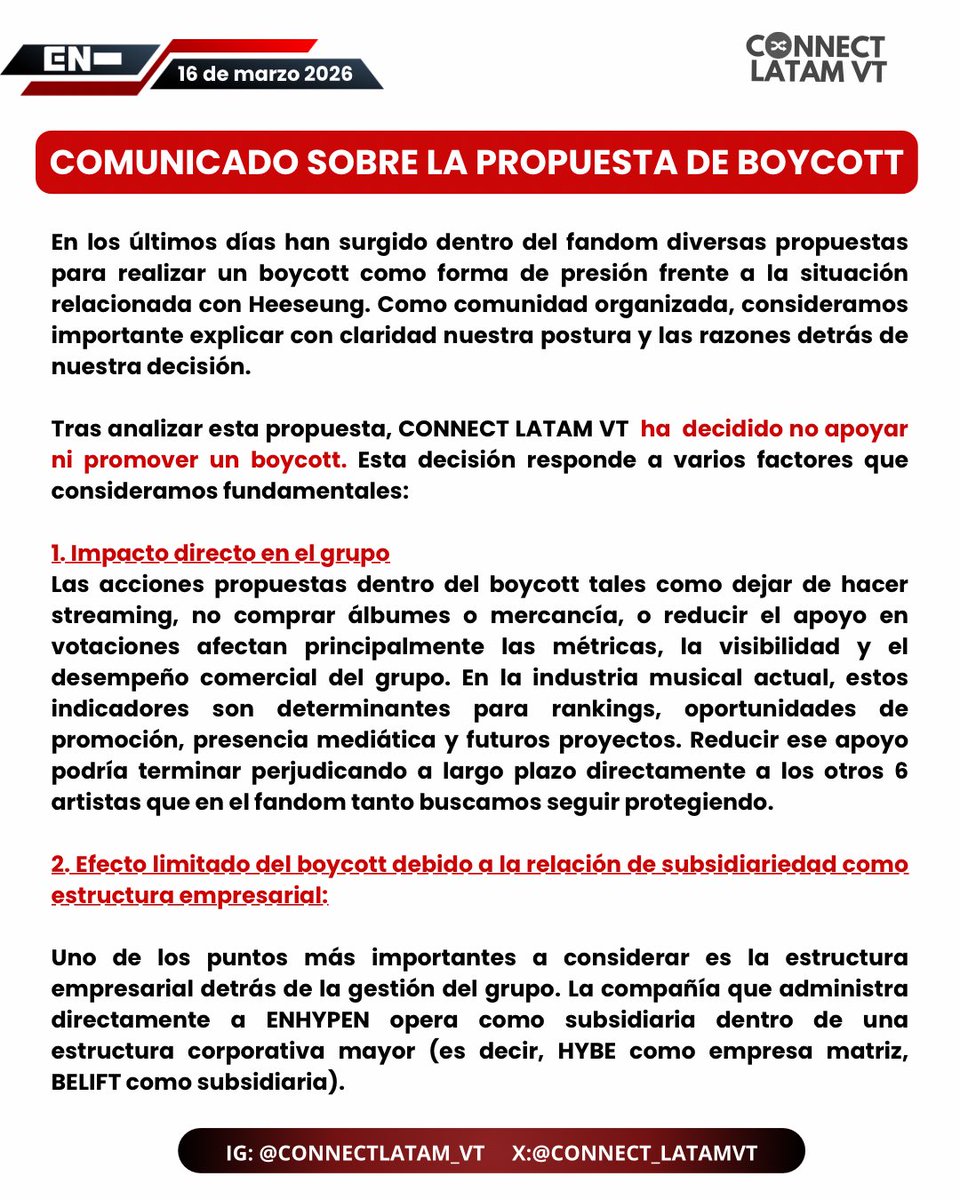 EN-

16 de marzo 2026

CONNECT LATAM VT

COMUNICADO SOBRE LA PROPUESTA DE BOYCOTT

En los últimos días han surgido dentro del fandom diversas propuestas para realizar un boycott como forma de presión frente a la situación relacionada con Heeseung. Como comunidad organizada, consideramos importante explicar con claridad nuestra postura y las razones detrás de nuestra decisión.

Tras analizar esta propuesta, CONNECT LATAM VT ha decidido no apoyar ni promover un boycott. Esta decisión responde a varios factores que consideramos fundamentales:

1. Impacto directo en el grupo
Las acciones propuestas dentro del boycott tales como dejar de hacer streaming, no comprar álbumes o mercancía, o reducir el apoyo en votaciones afectan principalmente las métricas, la visibilidad y el desempeño comercial del grupo. En la industria musical actual, estos indicadores son determinantes para rankings, oportunidades de promoción, presencia mediática y futuros proyectos. Reducir ese apoyo podría terminar perjudicando a largo plazo directamente a los otros 6 artistas que en el fandom tanto buscamos seguir protegiendo.

2. Efecto limitado del boycott debido a la relación de subsidiariedad como estructura empresarial:

Uno de los puntos más importantes a considerar es la estructura empresarial detrás de la gestión del grupo. La compañía que administra directamente a ENHYPEN opera como subsidiaria dentro de una estructura corporativa mayor (es decir, HYBE como empresa matriz, BELIFT como subsidiaria).

IG: @CONNECTLATAM_VT X:@CONNECT_LATAMVT